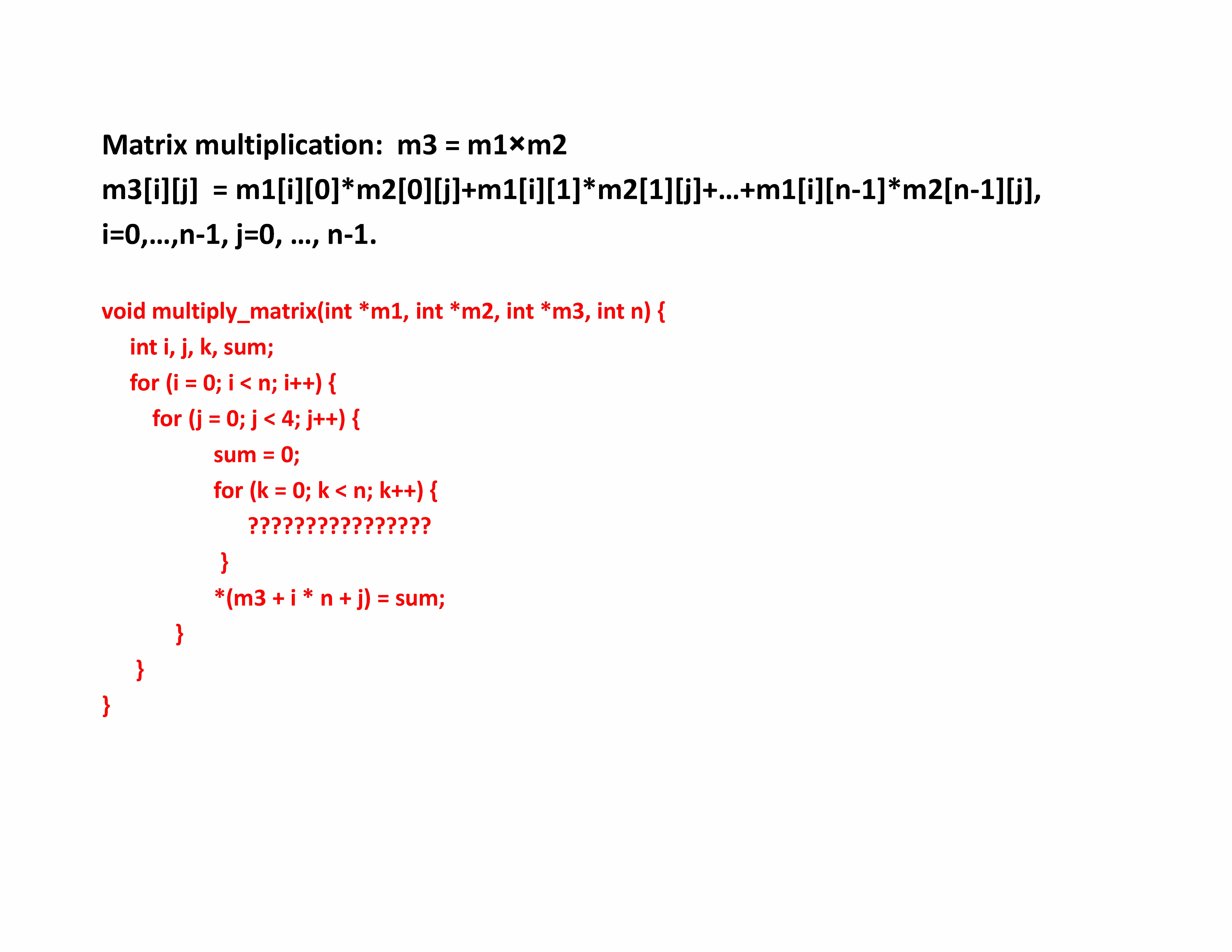 Matrix multiplication: m3 = m1×m2

m3[i][j] = m1[i][0]*m2[0][j]+m1[i][1]*m2[1][j]+…+m1[i][n-1]*m2[n-1][j],
i=0,…,n-1, j=0, …, n-1.

void multiply_matrix(int *m1, int *m2, int *m3, int n) {
    int i, j, k, sum;
    for (i = 0; i < n; i++) {
        for (j = 0; j < 4; j++) {
            sum = 0;
            for (k = 0; k < n; k++) {
                ????????????????
            }
            *(m3 + i * n + j) = sum;
        }
    }
}